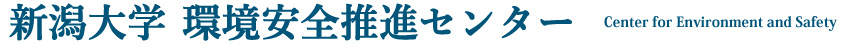 新潟大学 環境安全推進センター Center for Environment and Safety